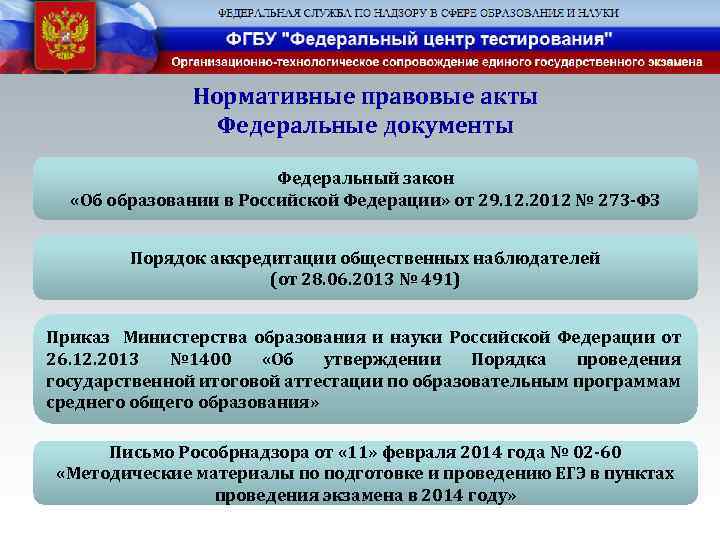 ФЕДЕРАЛЬНАЯ СЛУЖБА ПО НАДЗОРУ В СФЕРЕ ОБРАЗОВАНИЯ И НАУКИ

ФГБУ "Федеральный центр тестирования"

Организационно-технологическое сопровождение единого государственного экзамена

Нормативные правовые акты
Федеральные документы

Федеральный закон
«Об образовании в Российской Федерации» от 29.12.2012 № 273-ФЗ

Порядок аккредитации общественных наблюдателей
(от 28.06.2013 № 491)

Приказ Министерства образования и науки Российской Федерации от 26.12.2013 №1400 «Об утверждении Порядка проведения государственной итоговой аттестации по образовательным программам среднего общего образования»

Письмо Рособрнадзора от «11» февраля 2014 года № 02-60
«Методические материалы по подготовке и проведению ЕГЭ в пунктах проведения экзамена в 2014 году»